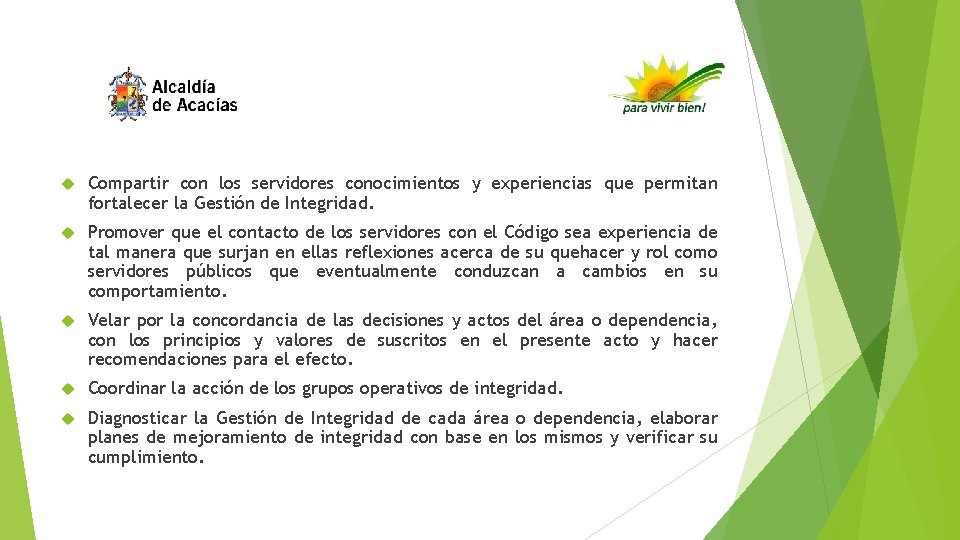 Alcaldía de Acacías

para vivir bien!

Compartir con los servidores conocimientos y experiencias que permitan fortalecer la Gestión de Integridad.

Promover que el contacto de los servidores con el Código sea experiencia de tal manera que surjan en ellas reflexiones acerca de su quehacer y rol como servidores públicos que eventualmente conduzcan a cambios en su comportamiento.

Velar por la concordancia de las decisiones y actos del área o dependencia, con los principios y valores de suscritos en el presente acto y hacer recomendaciones para el efecto.

Coordinar la acción de los grupos operativos de integridad.

Diagnosticar la Gestión de Integridad de cada área o dependencia, elaborar planes de mejoramiento de integridad con base en los mismos y verificar su cumplimiento.